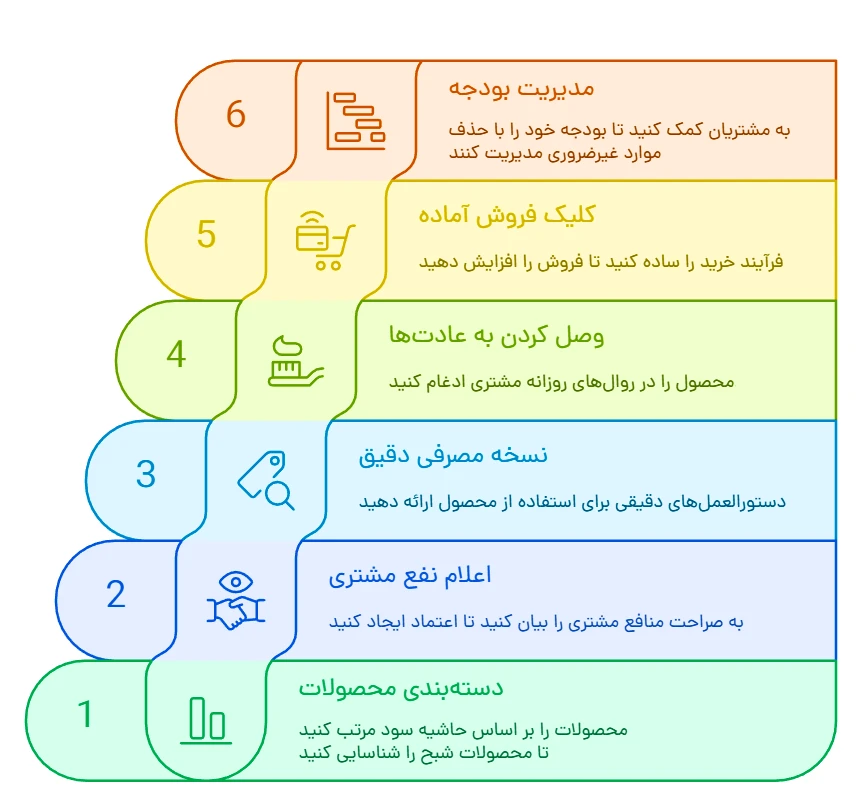 6
مدیریت بودجه
به مشتریان کمک کنید تا بودجه خود را با حذف موارد غیرضروری مدیریت کنند

5
کلیک فروش آماده
فرآیند خرید را ساده کنید تا فروش را افزایش دهید

4
وصل کردن به عادت‌ها
محصول را در روال‌های روزانه مشتری ادغام کنید

3
نسخه مصرفی دقیق
دستورالعمل‌های دقیقی برای استفاده از محصول ارائه دهید

2
اعلام نفع مشتری
به صراحت منافع مشتری را بیان کنید تا اعتماد ایجاد کنید

1
دسته‌بندی محصولات
محصولات را بر اساس حاشیه سود مرتب کنید تا محصولات شبح را شناسایی کنید